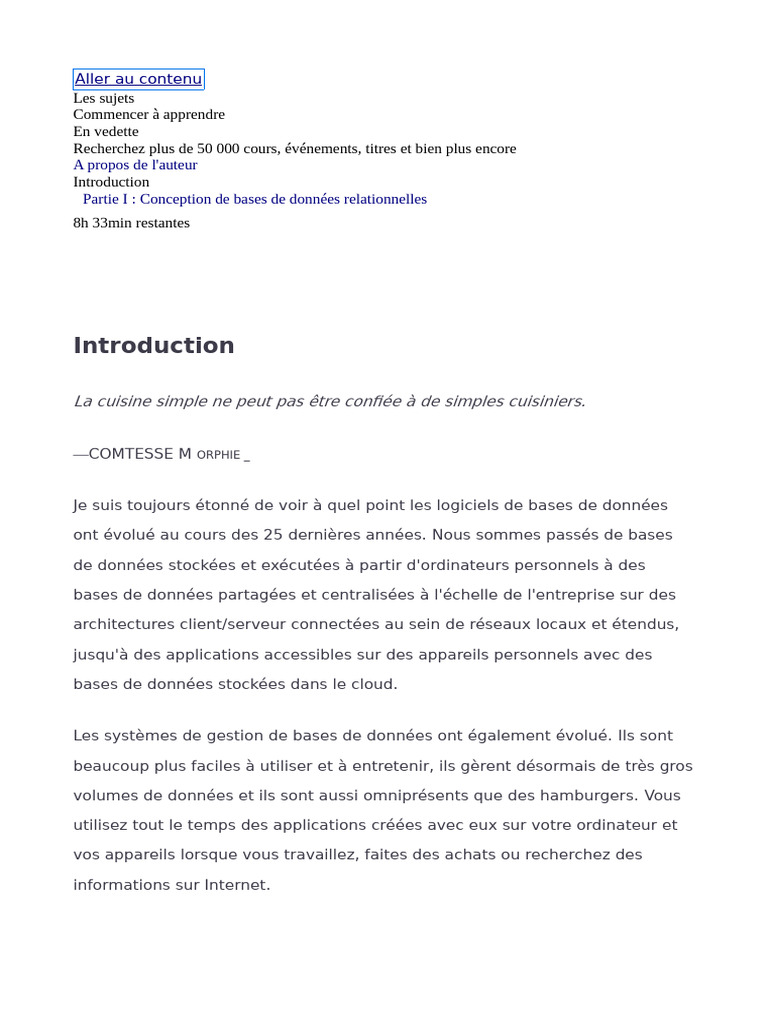 Aller au contenu
Les sujets
Commencer à apprendre
En vedette
Recherchez plus de 50 000 cours, événements, titres et bien plus encore
A propos de l'auteur
Introduction
Partie I : Conception de bases de données relationnelles
8h 33min restantes

Introduction

La cuisine simple ne peut pas être confiée à de simples cuisiniers.

—COMTESSE M ORPHIE _

Je suis toujours étonné de voir à quel point les logiciels de bases de données ont évolué au cours des 25 dernières années. Nous sommes passés de bases de données stockées et exécutées à partir d'ordinateurs personnels à des bases de données partagées et centralisées à l'échelle de l'entreprise sur des architectures client/serveur connectées au sein de réseaux locaux et étendus, jusqu'à des applications accessibles sur des appareils personnels avec des bases de données stockées dans le cloud.

Les systèmes de gestion de bases de données ont également évolué. Ils sont beaucoup plus faciles à utiliser et à entretenir, ils gèrent désormais de très gros volumes de données et ils sont aussi omniprésents que des hamburgers. Vous utilisez tout le temps des applications créées avec eux sur votre ordinateur et vos appareils lorsque vous travaillez, faites des achats ou recherchez des informations sur Internet.